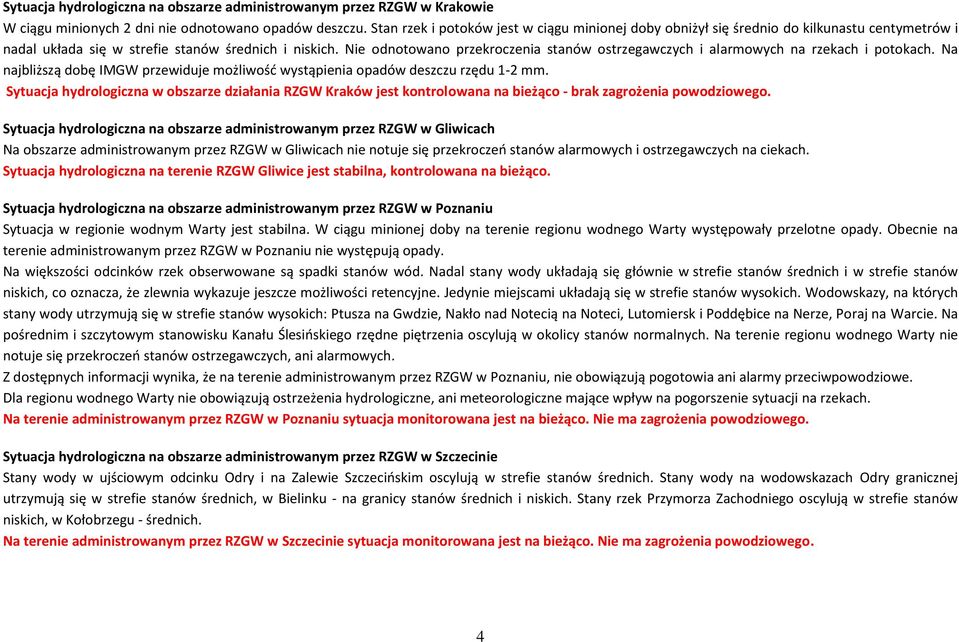 Sytuacja hydrologiczna na obszarze administrowanym przez RZGW w Krakowie
W ciągu minionych 2 dni nie odnotowano opadów deszczu. Stan rzek i potoków jest w ciągu minionej doby obniżył się średnio do kilkunastu centymetrów i nadal układa się w strefie stanów średnich i niskich. Nie odnotowano przekroczenia stanów ostrzegawczych i alarmowych na rzekach i potokach. Na najbliższą dobę IMGW przewiduje możliwość wystąpienia opadów deszczu rzędu 1-2 mm.
Sytuacja hydrologiczna w obszarze działania RZGW Kraków jest kontrolowana na bieżąco - brak zagrożenia powodziowego.

Sytuacja hydrologiczna na obszarze administrowanym przez RZGW w Gliwicach
Na obszarze administrowanym przez RZGW w Gliwicach nie notuje się przekroczeń stanów alarmowych i ostrzegawczych na ciekach.
Sytuacja hydrologiczna na terenie RZGW Gliwice jest stabilna, kontrolowana na bieżąco.

Sytuacja hydrologiczna na obszarze administrowanym przez RZGW w Poznaniu
Sytuacja w regionie wodnym Warty jest stabilna. W ciągu minionej doby na terenie regionu wodnego Warty występowały przelotne opady. Obecnie na terenie administrowanym przez RZGW w Poznaniu nie występują opady.
Na większości odcinków rzek obserwowane są spadki stanów wód. Nadal stany wody układają się głównie w strefie stanów średnich i w strefie stanów niskich, co oznacza, że zlewnia wykazuje jeszcze możliwości retencyjne. Jedynie miejscami układają się w strefie stanów wysokich. Wodowskazy, na których stany wody utrzymują się w strefie stanów wysokich: Ptusza na Gwdzie, Nakło nad Notecią na Noteci, Lutomiersk i Poddębice na Nerze, Poraj na Warcie. Na pośrednim i szczytowym stanowisku Kanału Ślesińskiego rzędne piętrzenia oscylują w okolicy stanów normalnych. Na terenie regionu wodnego Warty nie notuje się przekroczeń stanów ostrzegawczych, ani alarmowych.
Z dostępnych informacji wynika, że na terenie administrowanym przez RZGW w Poznaniu, nie obowiązują pogotowia ani alarmy przeciwpowodziowe.
Dla regionu wodnego Warty nie obowiązują ostrzeżenia hydrologiczne, ani meteorologiczne mające wpływ na pogorszenie sytuacji na rzekach.
Na terenie administrowanym przez RZGW w Poznaniu sytuacja monitorowana jest na bieżąco. Nie ma zagrożenia powodziowego.

Sytuacja hydrologiczna na obszarze administrowanym przez RZGW w Szczecinie
Stany wody w ujściowym odcinku Odry i na Zalewie Szczecińskim oscylują w strefie stanów średnich. Stany wody na wodowskazach Odry granicznej utrzymują się w strefie stanów średnich, w Bielinku - na granicy stanów średnich i niskich. Stany rzek Przymorza Zachodniego oscylują w strefie stanów niskich, w Kołobrzegu - średnich.
Na terenie administrowanym przez RZGW w Szczecinie sytuacja monitorowana jest na bieżąco. Nie ma zagrożenia powodziowego.

4